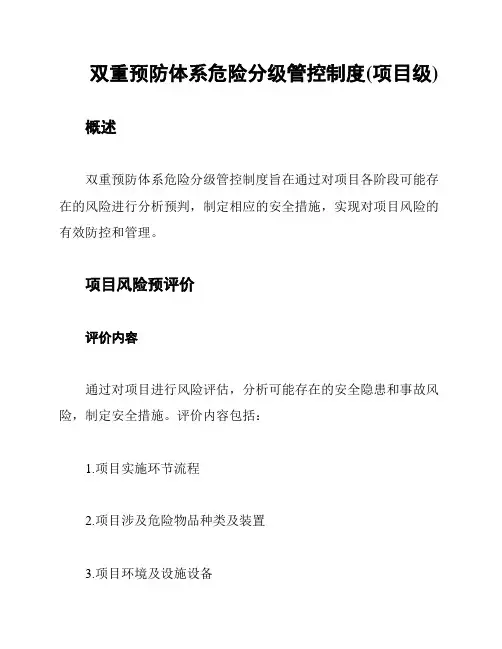 双重预防体系危险分级管控制度(项目级)

概述

双重预防体系危险分级管控制度旨在通过对项目各阶段可能存在的风险进行分析预判，制定相应的安全措施，实现对项目风险的有效防控和管理。

项目风险预评价

评价内容

通过对项目进行风险评估，分析可能存在的安全隐患和事故风险，制定安全措施。评价内容包括：

1.项目实施环节流程

2.项目涉及危险物品种类及装置

3.项目环境及设施设备